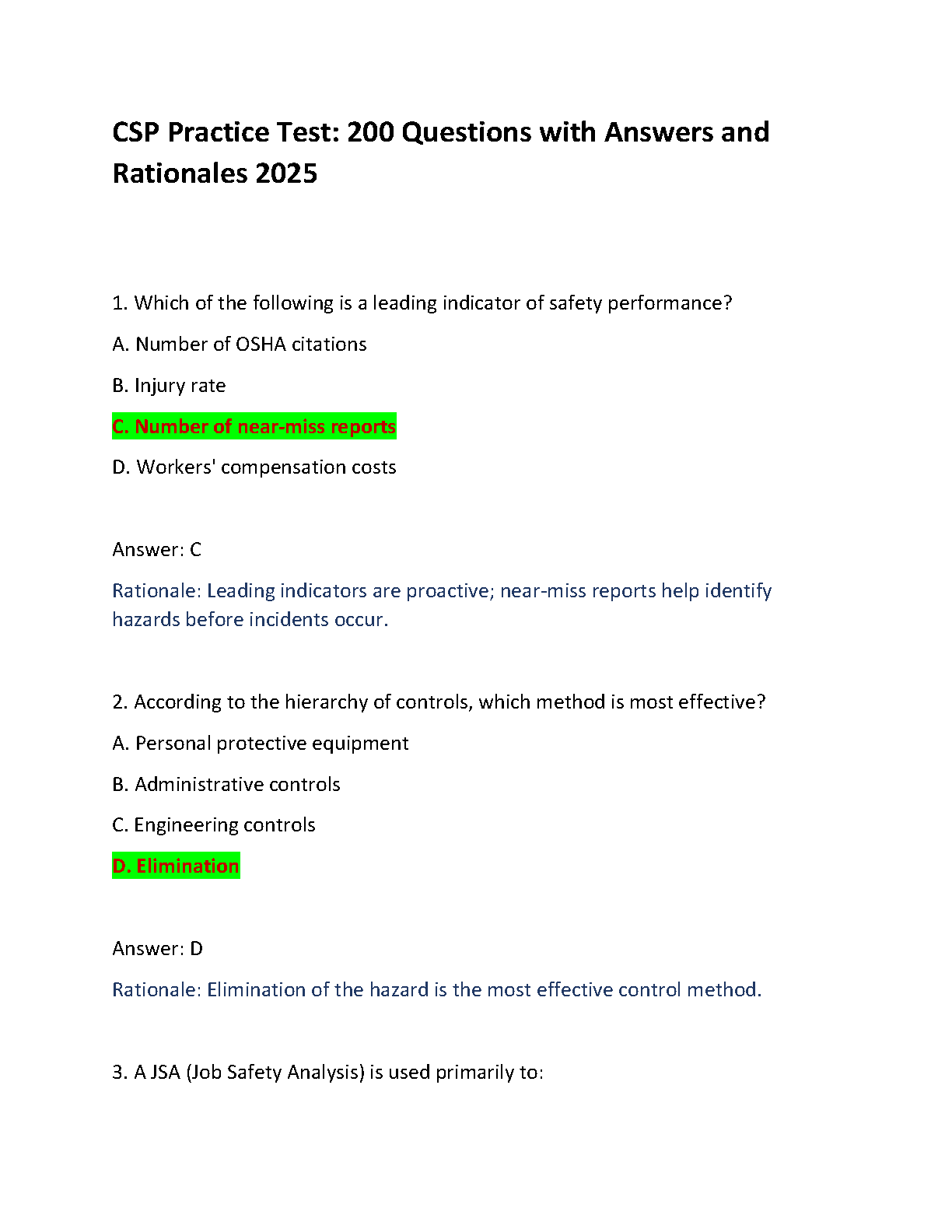 CSP Practice Test: 200 Questions with Answers and Rationales 2025

1. Which of the following is a leading indicator of safety performance?

A. Number of OSHA citations

B. Injury rate

C. Number of near-miss reports

D. Workers' compensation costs

Answer: C

Rationale: Leading indicators are proactive; near-miss reports help identify hazards before incidents occur.

2. According to the hierarchy of controls, which method is most effective?

A. Personal protective equipment

B. Administrative controls

C. Engineering controls

D. Elimination

Answer: D

Rationale: Elimination of the hazard is the most effective control method.

3. A JSA (Job Safety Analysis) is used primarily to: